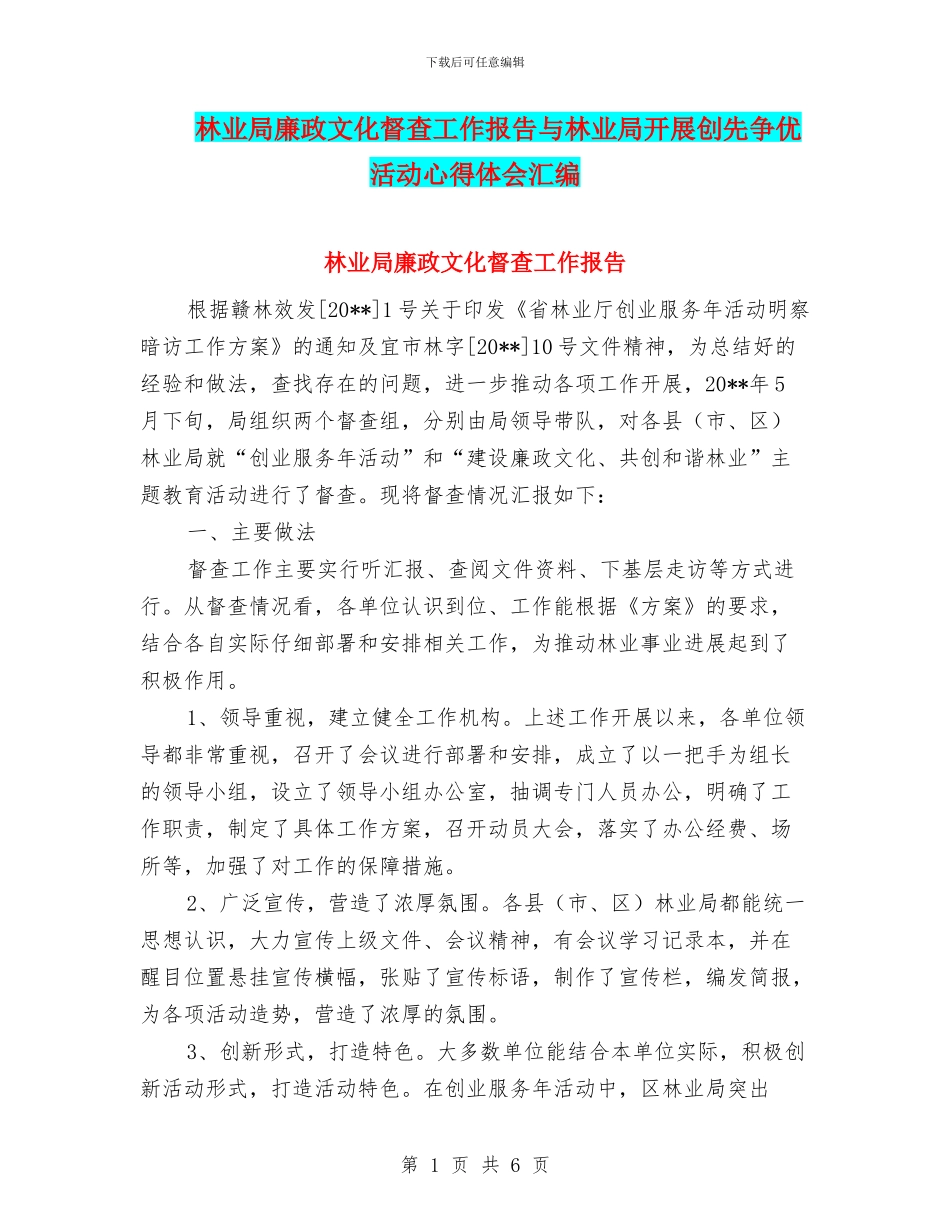 下载后可任意编辑

林业局廉政文化督查工作报告与林业局开展创先争优活动心得体会汇编

林业局廉政文化督查工作报告

根据赣林效发[20**]1号关于印发《省林业厅创业服务年活动明察暗访工作方案》的通知及宜市林字[20**]10号文件精神，为总结好的经验和做法，查找存在的问题，进一步推动各项工作开展，20**年5月下旬，局组织两个督查组，分别由局领导带队，对各县（市、区）林业局就“创业服务年活动”和“建设廉政文化、共创和谐林业”主题教育活动进行了督查。现将督查情况汇报如下：

一、主要做法

督查工作主要实行听汇报、查阅文件资料、下基层走访等方式进行。从督查情况看，各单位认识到位、工作能根据《方案》的要求，结合各自实际仔细部署和安排相关工作，为推动林业事业进展起到了积极作用。

1、领导重视，建立健全工作机构。上述工作开展以来，各单位领导都非常重视，召开了会议进行部署和安排，成立了以一把手为组长的领导小组，设立了领导小组办公室，抽调专门人员办公，明确了工作职责，制定了具体工作方案，召开动员大会，落实了办公经费、场所等，加强了对工作的保障措施。

2、广泛宣传，营造了浓厚氛围。各县（市、区）林业局都能统一思想认识，大力宣传上级文件、会议精神，有会议学习记录本，并在醒目位置悬挂宣传横幅，张贴了宣传标语，制作了宣传栏，编发简报，为各项活动造势，营造了浓厚的氛围。

3、创新形式，打造特色。大多数单位能结合本单位实际，积极创新活动形式，打造活动特色。在创业服务年活动中，区林业局突出

第 1 页 共 6 页